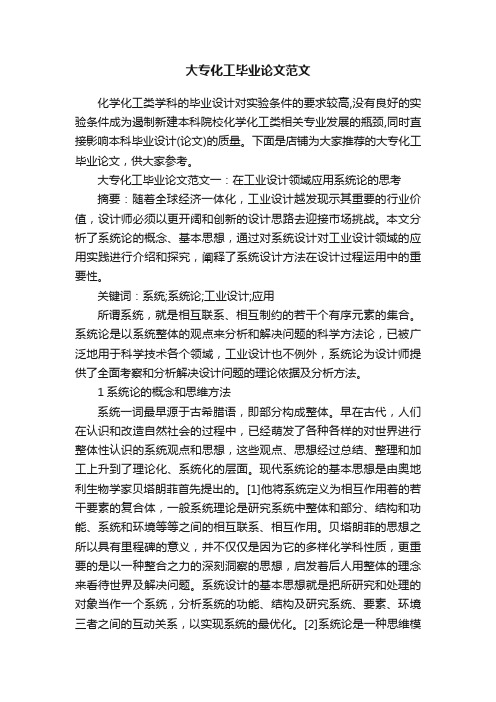 大专化工毕业论文范文

化学化工类学科的毕业设计对实验条件的要求较高,没有良好的实验条件成为遏制新建本科院校化学化工类相关专业发展的瓶颈,同时直接影响本科毕业设计(论文)的质量。下面是店铺为大家推荐的大专化工毕业论文，供大家参考。

大专化工毕业论文范文一：在工业设计领域应用系统论的思考

摘要：随着全球经济一体化，工业设计越发现示其重要的行业价值，设计师必须以更开阔和创新的设计思路去迎接市场挑战。本文分析了系统论的概念、基本思想，通过对系统设计对工业设计领域的应用实践进行介绍和探究，阐释了系统设计方法在设计过程运用中的重要性。

关键词：系统;系统论;工业设计;应用

所谓系统，就是相互联系、相互制约的若干个有序元素的集合。系统论是以系统整体的观点来分析和解决问题的科学方法论，已被广泛地用于科学技术各个领域，工业设计也不例外，系统论为设计师提供了全面考察和分析解决设计问题的理论依据及分析方法。

1 系统论的概念和思维方法

系统一词最早源于古希腊语，即部分构成整体。早在古代，人们在认识和改造自然社会的过程中，已经萌发了各种各样的对世界进行整体性认识的系统观点和思想，这些观点、思想经过总结、整理和加工上升到了理论化、系统化的层面。现代系统论的基本思想是由奥地利生物学家贝塔朗菲首先提出的。[1]他将系统定义为相互作用着的若干要素的复合体，一般系统理论是研究系统中整体和部分、结构和功能、系统和环境等等之间的相互联系、相互作用。贝塔朗菲的思想之所以具有里程碑的意义，并不仅仅是因为它的多样化学科性质，更重要的是以一种整合之力的深刻洞察的思想，启发着后人用整体的理念来看待世界及解决问题。系统设计的基本思想就是把所研究和处理的对象当作一个系统，分析系统的功能、结构及研究系统、要素、环境三者之间的互动关系，以实现系统的最优化。[2]系统论是一种思维模